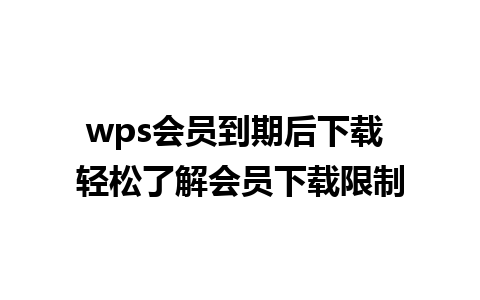 wps会员到期后下载
轻松了解会员下载限制